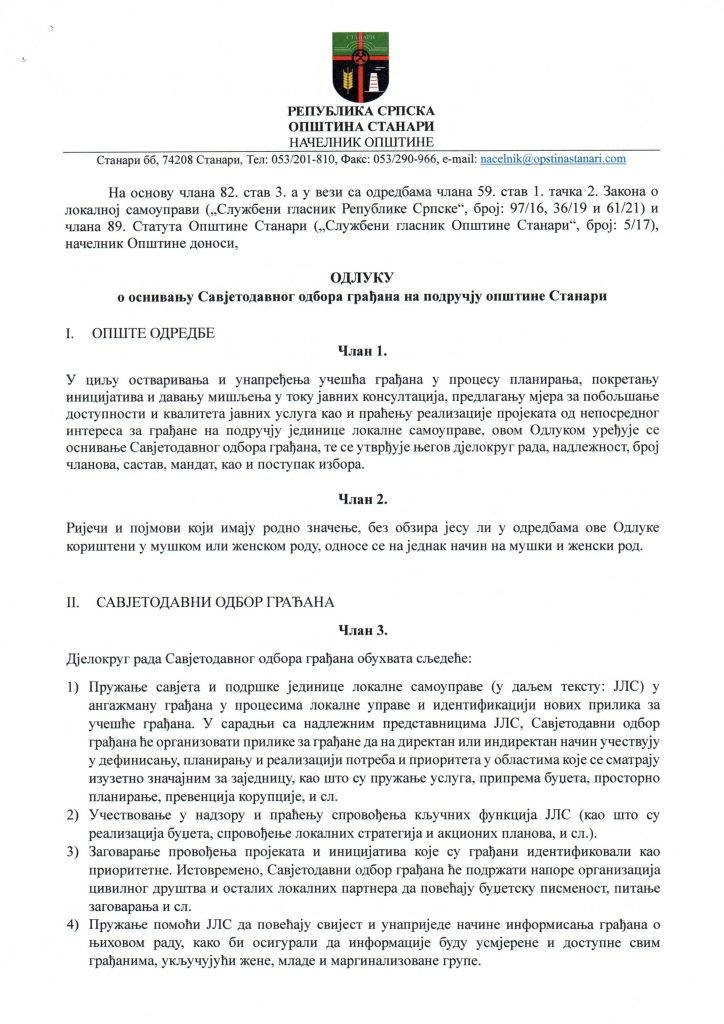 СТАНАРИ

РЕПУБЛИКА СРПСКА
ОПШТИНА СТАНАРИ
НАЧЕЛНИК ОПШТИНЕ

Станари бб, 74208 Станари, Тел: 053/201-810, Факс: 053/290-966, e-mail: nacelnik@opstinastanari.com

На основу члана 82. став 3. а у вези са одредбама члана 59. став 1. тачка 2. Закона о локалној самоуправи („Службени гласник Републике Српске“, број: 97/16, 36/19 и 61/21) и члана 89. Статута Општине Станари („Службени гласник Општине Станари“, број: 5/17), начелник Општине доноси,

ОДЛУКУ
о оснивању Савјетодавног одбора грађана на подручју општине Станари

I. ОПШТЕ ОДРЕДБЕ

Члан 1.

У циљу остваривања и унапређења учешћа грађана у процесу планирања, покретању иницијатива и давању мишљења у току јавних консултација, предлагању мјера за побољшање доступности и квалитета јавних услуга као и праћењу реализације пројеката од непосредног интереса за грађане на подручју јединице локалне самоуправе, овом Одлуком уређује се оснивање Савјетодавног одбора грађана, те се утврђује његов дјелокруг рада, надлежност, број чланова, састав, мандат, као и поступак избора.

Члан 2.

Ријечи и појмови који имају родно значење, без обзира јесу ли у одредбама ове Одлуке кориштени у мушком или женском роду, односе се на једнак начин на мушки и женски род.

II. САВЈЕТОДАВНИ ОДБОР ГРАЂАНА

Члан 3.

Дјелокруг рада Савјетодавног одбора грађана обухвата сљедеће:

1) Пружање савјета и подршке јединице локалне самоуправе (у даљем тексту: ЈЛС) у ангажману грађана у процесима локалне управе и идентификацији нових прилика за учешће грађана. У сарадњи са надлежним представницима ЈЛС, Савјетодавни одбор грађана ће организовати прилике за грађане да на директан или индиректан начин учествују у дефинисању, планирању и реализацији потреба и приоритета у областима које се сматрају изузетно значајним за заједницу, као што су пружање услуга, припрема буџета, просторно планирање, превенција корупције, и сл.
2) Учествовање у надзору и праћењу спровођења кључних функција ЈЛС (као што су реализација буџета, спровођење локалних стратегија и акционих планова, и сл.).
3) Заговарање провођења пројеката и иницијатива које су грађани идентификовали као приоритетне. Истовремено, Савјетодавни одбор грађана ће подржати напоре организација цивилног друштва и осталих локалних партнера да повећају буџетску писменост, питање заговарања и сл.
4) Пружање помоћи ЈЛС да повећају свијест и унаприједе начине информисања грађана о њиховом раду, како би осигурали да информације буду усмјерене и доступне свим грађанима, укључујући жене, младе и маргинализоване групе.